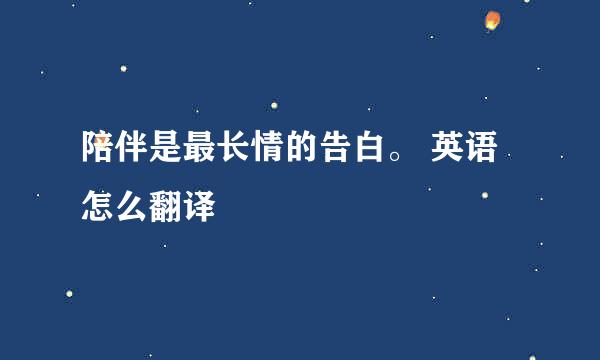 陪伴是最长情的告白。 英语怎么翻译